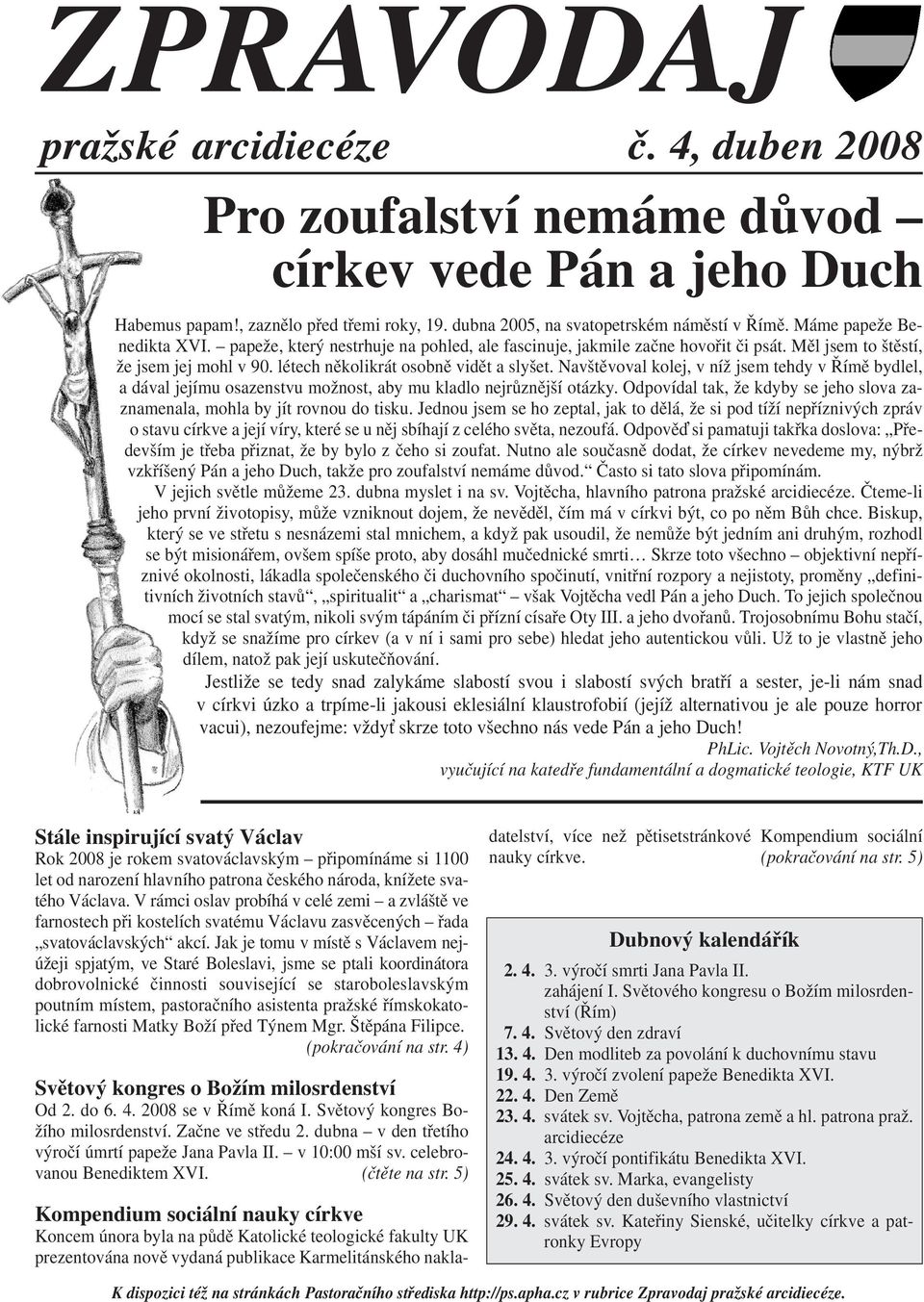 ZPRAVODAJ

pražské arcidiecéze

č. 4, duben 2008

Pro zoufalství nemáme důvod – církev vede Pán a jeho Duch

Habemus papam!, zaznělo před třemi roky, 19. dubna 2005, na svatopetrském náměstí v Římě. Máme papeže Benedikta XVI. – papeže, který nestrhuje na pohled, ale fascinuje, jakmile začne hovořit či psát. Měl jsem to štěstí, že jsem jej mohl v 90. létech několikrát osobně vidět a slyšet. Navštěvoval kolej, v níž jsem tehdy v Římě bydlel, a dával jejímu osazenstvu možnost, aby mu kladlo nejrůznější otázky. Odpovídal tak, že kdyby se jeho slova zaznamenala, mohla by jít rovnou do tisku. Jednou jsem se ho zeptal, jak to dělá, že si pod tíží nepříznivých zpráv o stavu církve a její víry, které se u něj sbíhají z celého světa, nezoufá. Odpověď si pamatuji takřka doslova: „Především je třeba přiznat, že by bylo z čeho si zoufat. Nutno ale současně dodat, že církev nevedeme my, nýbrž vzkříšený Pán a jeho Duch, takže pro zoufalství nemáme důvod.“ Často si tato slova připomínám.

V jejich světle můžeme 23. dubna myslet i na sv. Vojtěcha, hlavního patrona pražské arcidiecéze. Čteme-li jeho první životopisy, může vzniknout dojem, že nevěděl, čím má v církvi být, co po něm Bůh chce. Biskup, který se ve střetu s nesnázemi stal mnichem, a když pak usoudil, že nemůže být jedním ani druhým, rozhodl se být misionářem, ovšem spíše proto, aby dosáhl mučednické smrti… Skrze toto všechno – objektivní nepříznivé okolnosti, lákadla společenského či duchovního spočinutí, vnitřní rozpory a nejistoty, proměny „definitivních životních stavů“, „spiritualit“ a „charismat“ – však Vojtěcha vedl Pán a jeho Duch. To jejich společnou mocí se stal svatým, nikoli svým tápáním či přízní císaře Oty III. a jeho dvořanů. Trojosobnímu Bohu stačí, když se snažíme pro církev (a v ní i sami pro sebe) hledat jeho autentickou vůli. Už to je vlastně jeho dílem, natož pak její uskutečňování.

Jestliže se tedy snad zalykáme slabostí svou i slabostí svých bratří a sester, je-li nám snad v církvi úzko a trpíme-li jakousi eklesiální klaustrofobií (jejíž alternativou je ale pouze horror vacui), nezoufejme: vždyť skrze toto všechno nás vede Pán a jeho Duch!

PhLic. Vojtěch Novotný,Th.D., vyučující na katedře fundamentální a dogmatické teologie, KTF UK

Stále inspirující svatý Václav
Rok 2008 je rokem svatováclavským – připomínáme si 1100 let od narození hlavního patrona českého národa, knížete svatého Václava. V rámci oslav probíhá v celé zemi – a zvláště ve farnostech při kostelích svatému Václavu zasvěcených – řada „svatováclavských“ akcí. Jak je tomu v místě s Václavem nejúžeji spjatým, ve Staré Boleslavi, jsme se ptali koordinátora dobrovolnické činnosti související se staroboleslavským poutním místem, pastoračního asistenta pražské římskokatolické farnosti Matky Boží před Týnem Mgr. Štěpána Filipce. (pokračování na str. 4)

Světový kongres o Božím milosrdenství
Od 2. do 6. 4. 2008 se v Římě koná I. Světový kongres Božího milosrdenství. Začne ve středu 2. dubna – v den třetího výročí úmrtí papeže Jana Pavla II. – v 10:00 mší sv. celebrovanou Benediktem XVI. (čtěte na str. 5)

Kompendium sociální nauky církve
Koncem února byla na půdě Katolické teologické fakulty UK prezentována nově vydaná publikace Karmelitánského nakladatelství, více než pětisetstránkové Kompendium sociální nauky církve. (pokračování na str. 5)

Dubnový kalendářík

| | |
|---|---|
| 2. 4. | 3. výročí smrti Jana Pavla II. zahájení I. Světového kongresu o Božím milosrdenství (Řím) |
| 7. 4. | Světový den zdraví |
| 13. 4. | Den modliteb za povolání k duchovnímu stavu |
| 19. 4. | 3. výročí zvolení papeže Benedikta XVI. |
| 22. 4. | Den Země |
| 23. 4. | svátek sv. Vojtěcha, patrona země a hl. patrona praž. arcidiecéze |
| 24. 4. | 3. výročí pontifikátu Benedikta XVI. |
| 25. 4. | svátek sv. Marka, evangelisty |
| 26. 4. | Světový den duševního vlastnictví |
| 29. 4. | svátek sv. Kateřiny Sienské, učitelky církve a patronky Evropy |

K dispozici též na stránkách Pastoračního střediska http://ps.apha.cz v rubrice Zpravodaj pražské arcidiecéze.